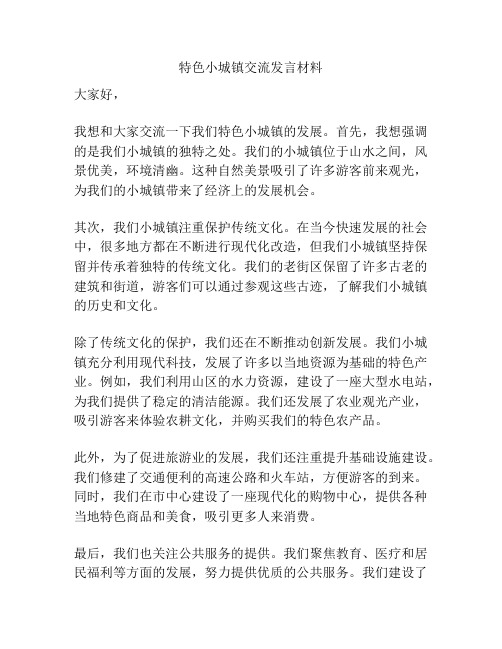 特色小城镇交流发言材料

大家好，

我想和大家交流一下我们特色小城镇的发展。首先，我想强调的是我们小城镇的独特之处。我们的小城镇位于山水之间，风景优美，环境清幽。这种自然美景吸引了许多游客前来观光，为我们的小城镇带来了经济上的发展机会。

其次，我们小城镇注重保护传统文化。在当今快速发展的社会中，很多地方都在不断进行现代化改造，但我们小城镇坚持保留并传承着独特的传统文化。我们的老街区保留了许多古老的建筑和街道，游客们可以通过参观这些古迹，了解我们小城镇的历史和文化。

除了传统文化的保护，我们还在不断推动创新发展。我们小城镇充分利用现代科技，发展了许多以当地资源为基础的特色产业。例如，我们利用山区的水力资源，建设了一座大型水电站，为我们提供了稳定的清洁能源。我们还发展了农业观光产业，吸引游客来体验农耕文化，并购买我们的特色农产品。

此外，为了促进旅游业的发展，我们还注重提升基础设施建设。我们修建了交通便利的高速公路和火车站，方便游客的到来。同时，我们在市中心建设了一座现代化的购物中心，提供各种当地特色商品和美食，吸引更多人来消费。

最后，我们也关注公共服务的提供。我们聚焦教育、医疗和居民福利等方面的发展，努力提供优质的公共服务。我们建设了